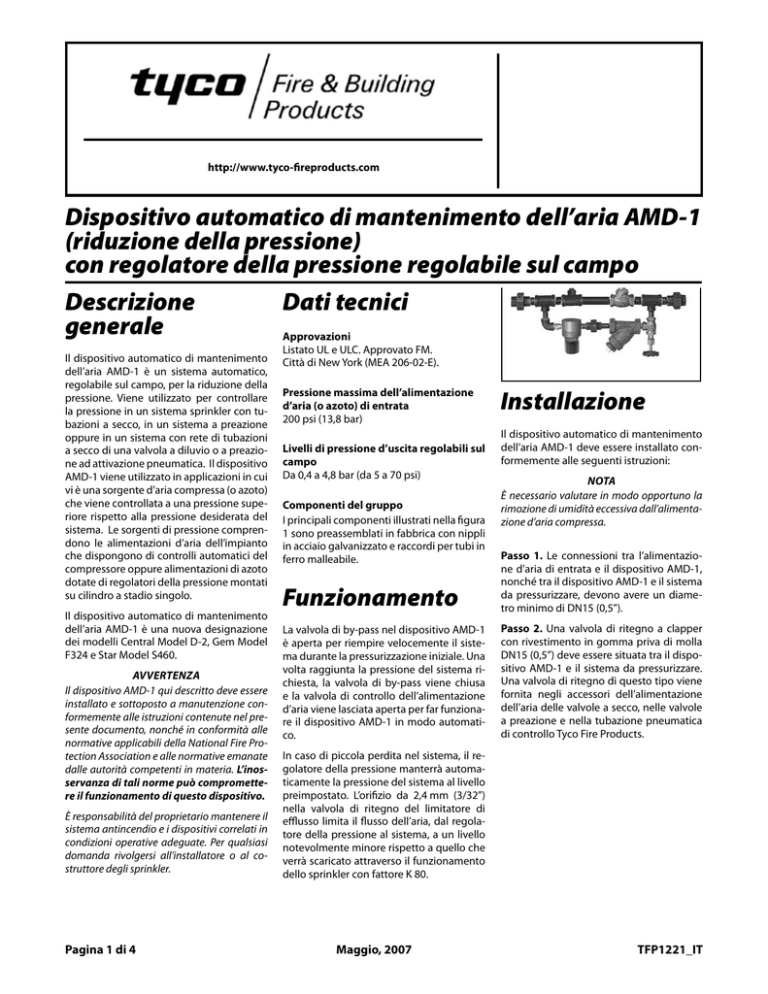 tyco Fire & Building Products

http://www.tyco-fireproducts.com

Dispositivo automatico di mantenimento dell'aria AMD-1 (riduzione della pressione) con regolatore della pressione regolabile sul campo

Descrizione generale

Il dispositivo automatico di mantenimento dell'aria AMD-1 è un sistema automatico, regolabile sul campo, per la riduzione della pressione. Viene utilizzato per controllare la pressione in un sistema sprinkler con tubazioni a secco, in un sistema a preazione oppure in un sistema con rete di tubazioni a secco di una valvola a diluvio o a preazione ad attivazione pneumatica. Il dispositivo AMD-1 viene utilizzato in applicazioni in cui vi è una sorgente d'aria compressa (o azoto) che viene controllata a una pressione superiore rispetto alla pressione desiderata del sistema. Le sorgenti di pressione comprendono le alimentazioni d'aria dell'impianto che dispongono di controlli automatici del compressore oppure alimentazioni di azoto dotate di regolatori della pressione montati su cilindro a stadio singolo.

Il dispositivo automatico di mantenimento dell'aria AMD-1 è una nuova designazione dei modelli Central Model D-2, Gem Model F324 e Star Model S460.

AVVERTENZA
Il dispositivo AMD-1 qui descritto deve essere installato e sottoposto a manutenzione conformemente alle istruzioni contenute nel presente documento, nonché in conformità alle normative applicabili della National Fire Protection Association e alle normative emanate dalle autorità competenti in materia. L'inosservanza di tali norme può compromettere il funzionamento di questo dispositivo.

È responsabilità del proprietario mantenere il sistema antincendio e i dispositivi correlati in condizioni operative adeguate. Per qualsiasi domanda rivolgersi all'installatore o al costruttore degli sprinkler.

Dati tecnici

Approvazioni
Listato UL e ULC. Approvato FM. Città di New York (MEA 206-02-E).

Pressione massima dell'alimentazione d'aria (o azoto) di entrata
200 psi (13,8 bar)

Livelli di pressione d'uscita regolabili sul campo
Da 0,4 a 4,8 bar (da 5 a 70 psi)

Componenti del gruppo
I principali componenti illustrati nella figura 1 sono preassemblati in fabbrica con nippli in acciaio galvanizzato e raccordi per tubi in ferro malleabile.

Funzionamento

La valvola di by-pass nel dispositivo AMD-1 è aperta per riempire velocemente il sistema durante la pressurizzazione iniziale. Una volta raggiunta la pressione del sistema richiesta, la valvola di by-pass viene chiusa e la valvola di controllo dell'alimentazione d'aria viene lasciata aperta per far funzionare il dispositivo AMD-1 in modo automatico.

In caso di piccola perdita nel sistema, il regolatore della pressione manterrà automaticamente la pressione del sistema al livello preimpostato. L'orifizio da 2,4 mm (3/32") nella valvola di ritegno del limitatore di efflusso limita il flusso dell'aria, dal regolatore della pressione al sistema, a un livello notevolmente minore rispetto a quello che verrà scaricato attraverso il funzionamento dello sprinkler con fattore K 80.

Installazione

Il dispositivo automatico di mantenimento dell'aria AMD-1 deve essere installato conformemente alle seguenti istruzioni:

NOTA
È necessario valutare in modo opportuno la rimozione di umidità eccessiva dall'alimentazione d'aria compressa.

Passo 1. Le connessioni tra l'alimentazione d'aria di entrata e il dispositivo AMD-1, nonché tra il dispositivo AMD-1 e il sistema da pressurizzare, devono avere un diametro minimo di DN15 (0,5").

Passo 2. Una valvola di ritegno a clapper con rivestimento in gomma priva di molla DN15 (0,5") deve essere situata tra il dispositivo AMD-1 e il sistema da pressurizzare. Una valvola di ritegno di questo tipo viene fornita negli accessori dell'alimentazione dell'aria delle valvole a secco, nelle valvole a preazione e nella tubazione pneumatica di controllo Tyco Fire Products.

Pagina 1 di 4
Maggio, 2007
TFP1221_IT